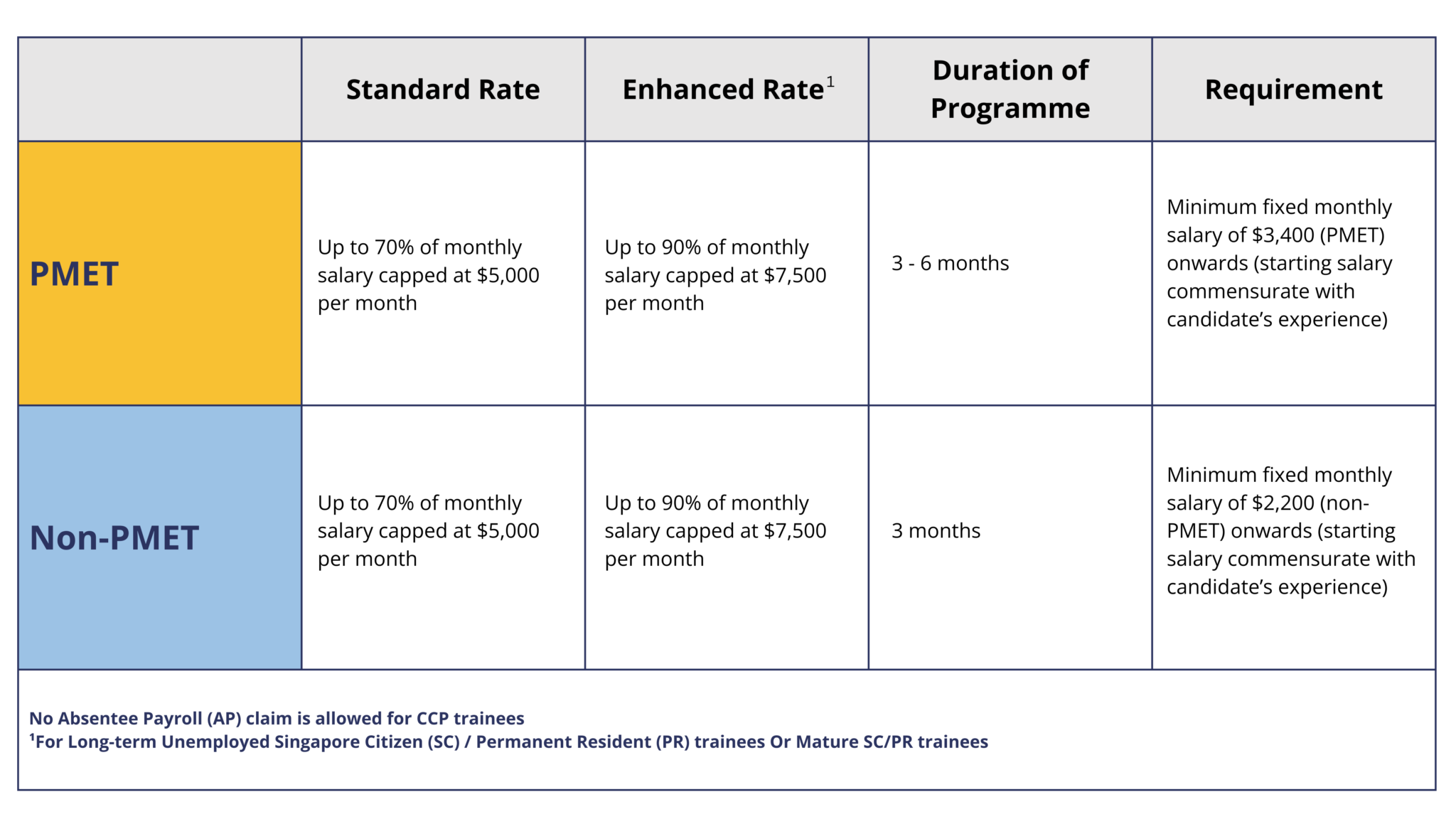 | | Standard Rate | Enhanced Rate$^1$ | Duration of Programme | Requirement |
|---|---|---|---|---|
| PMET | Up to 70% of monthly salary capped at \$5,000 per month | Up to 90% of monthly salary capped at \$7,500 per month | 3 - 6 months | Minimum fixed monthly salary of \$3,400 (PMET) onwards (starting salary commensurate with candidate's experience) |
| Non-PMET | Up to 70% of monthly salary capped at \$5,000 per month | Up to 90% of monthly salary capped at \$7,500 per month | 3 months | Minimum fixed monthly salary of \$2,200 (non-PMET) onwards (starting salary commensurate with candidate's experience) |

No Absentee Payroll (AP) claim is allowed for CCP trainees
$^1$For Long-term Unemployed Singapore Citizen (SC) / Permanent Resident (PR) trainees Or Mature SC/PR trainees